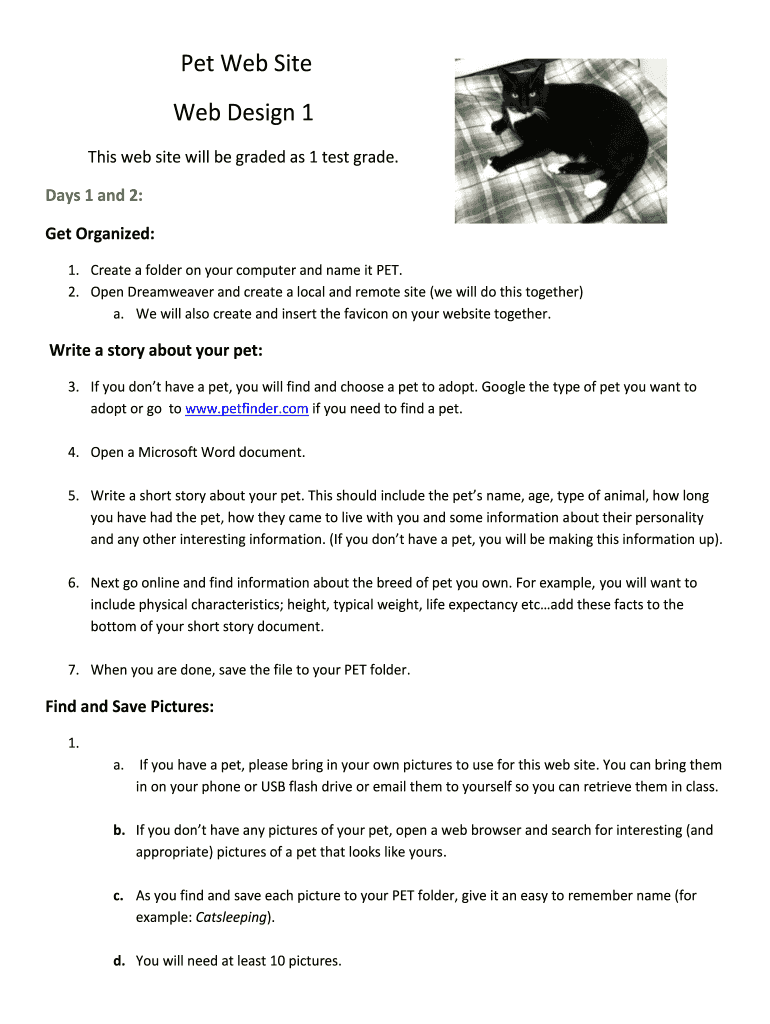 Pet Web Site

Web Design 1

This web site will be graded as 1 test grade.

Days 1 and 2:

Get Organized:

1. Create a folder on your computer and name it PET.
2. Open Dreamweaver and create a local and remote site (we will do this together)
a. We will also create and insert the favicon on your website together.

Write a story about your pet:

3. If you don't have a pet, you will find and choose a pet to adopt. Google the type of pet you want to adopt or go to www.petfinder.com if you need to find a pet.

4. Open a Microsoft Word document.

5. Write a short story about your pet. This should include the pet's name, age, type of animal, how long you have had the pet, how they came to live with you and some information about their personality and any other interesting information. (If you don't have a pet, you will be making this information up).

6. Next go online and find information about the breed of pet you own. For example, you will want to include physical characteristics; height, typical weight, life expectancy etc…add these facts to the bottom of your short story document.

7. When you are done, save the file to your PET folder.

Find and Save Pictures:

1.
a. If you have a pet, please bring in your own pictures to use for this web site. You can bring them in on your phone or USB flash drive or email them to yourself so you can retrieve them in class.

b. If you don't have any pictures of your pet, open a web browser and search for interesting (and appropriate) pictures of a pet that looks like yours.

c. As you find and save each picture to your PET folder, give it an easy to remember name (for example: Catsleeping).

d. You will need at least 10 pictures.